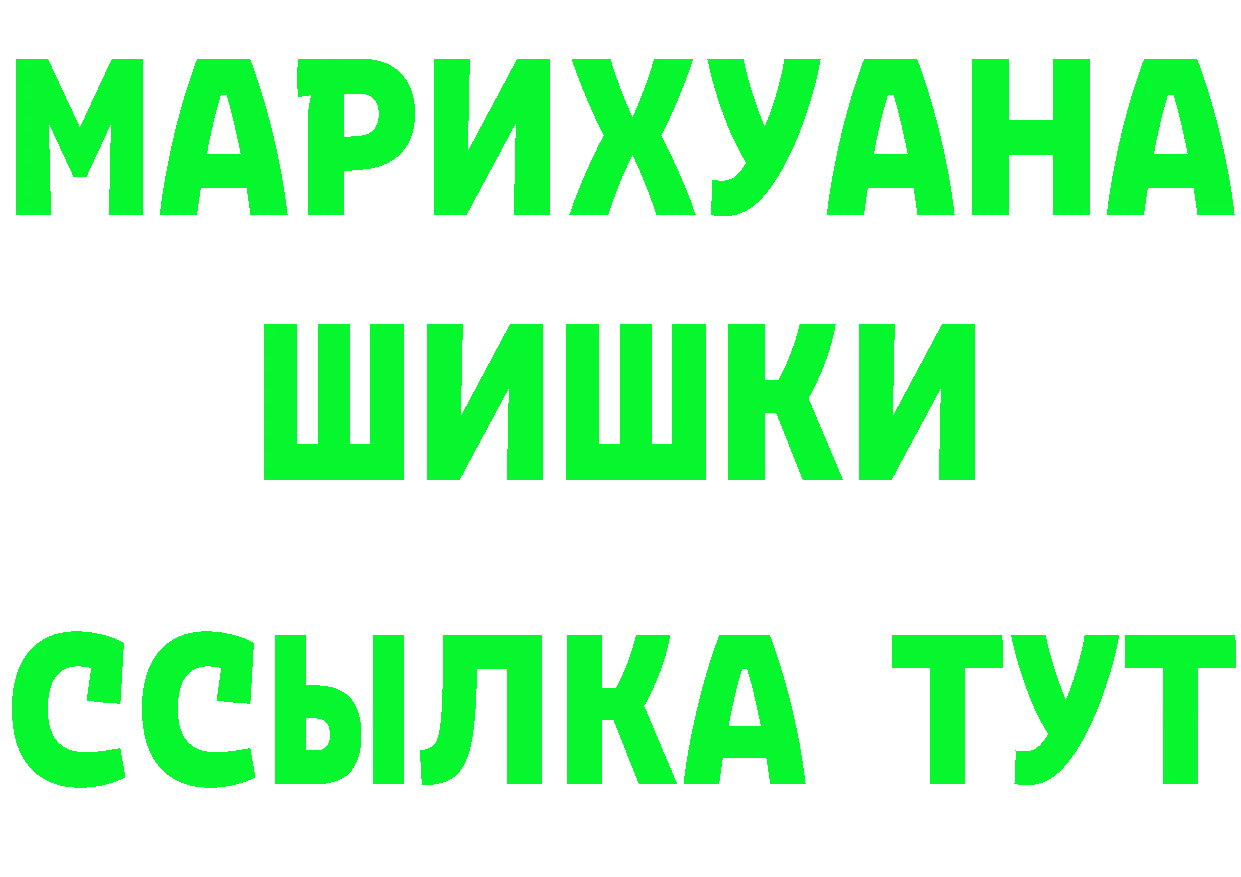 МАРИХУАНА
ШИШКИ
ССЫЛКА ТУТ